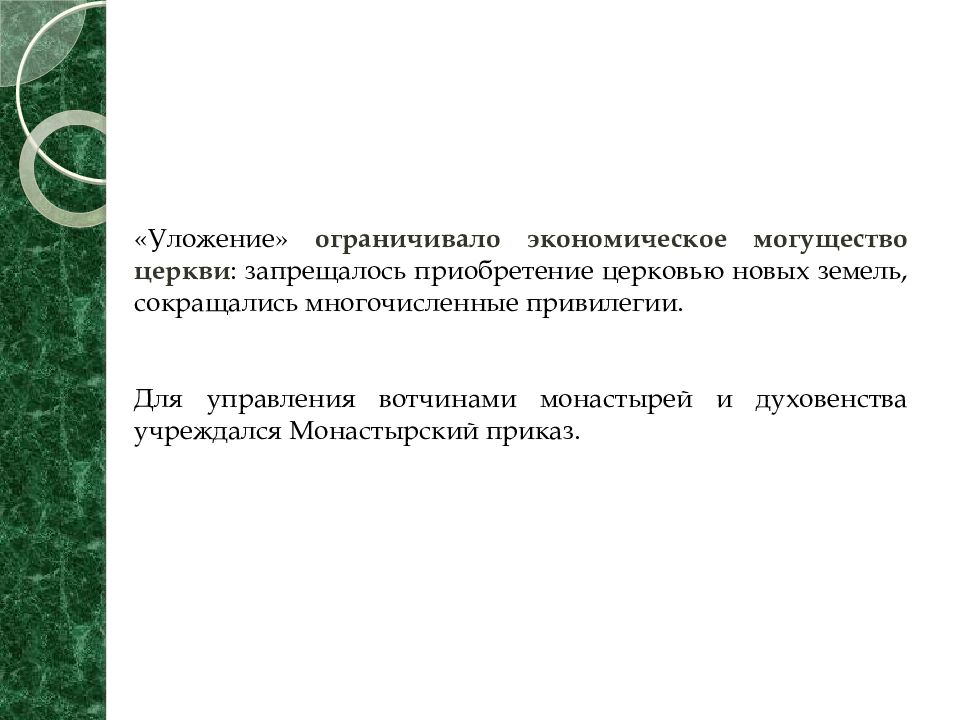 «Уложение» ограничивало экономическое могущество церкви: запрещалось приобретение церковью новых земель, сокращались многочисленные привилегии.

Для управления вотчинами монастырей и духовенства учреждался Монастырский приказ.